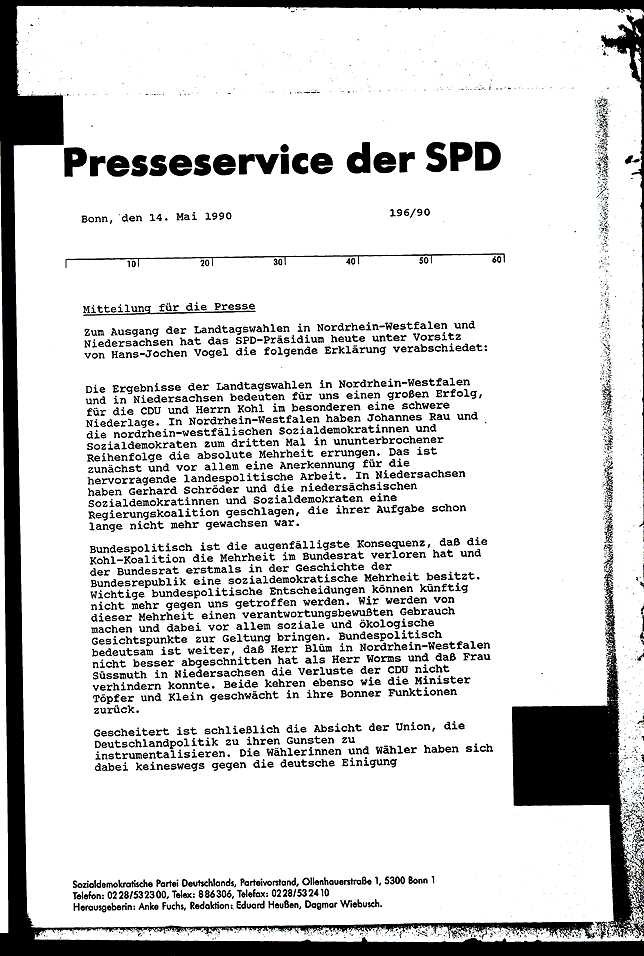 Presseservice der SPD

Bonn, den 14. Mai 1990

196/90

10 20 30 40 50 60

Mitteilung für die Presse

Zum Ausgang der Landtagswahlen in Nordrhein-Westfalen und Niedersachsen hat das SPD-Präsidium heute unter Vorsitz von Hans-Jochen Vogel die folgende Erklärung verabschiedet:

Die Ergebnisse der Landtagswahlen in Nordrhein-Westfalen und in Niedersachsen bedeuten für uns einen großen Erfolg, für die CDU und Herrn Kohl im besonderen eine schwere Niederlage. In Nordrhein-Westfalen haben Johannes Rau und die nordrhein-westfälischen Sozialdemokratinnen und Sozialdemokraten zum dritten Mal in ununterbrochener Reihenfolge die absolute Mehrheit errungen. Das ist zunächst und vor allem eine Anerkennung für die hervorragende landespolitische Arbeit. In Niedersachsen haben Gerhard Schröder und die niedersächsischen Sozialdemokratinnen und Sozialdemokraten eine Regierungskoalition geschlagen, die ihrer Aufgabe schon lange nicht mehr gewachsen war.

Bundespolitisch ist die augenfälligste Konsequenz, daß die Kohl-Koalition die Mehrheit im Bundesrat verloren hat und der Bundesrat erstmals in der Geschichte der Bundesrepublik eine sozialdemokratische Mehrheit besitzt. Wichtige bundespolitische Entscheidungen können künftig nicht mehr gegen uns getroffen werden. Wir werden von dieser Mehrheit einen verantwortungsbewußten Gebrauch machen und dabei vor allem soziale und ökologische Gesichtspunkte zur Geltung bringen. Bundespolitisch bedeutsam ist weiter, daß Herr Blüm in Nordrhein-Westfalen nicht besser abgeschnitten hat als Herr Worms und daß Frau Süssmuth in Niedersachsen die Verluste der CDU nicht verhindern konnte. Beide kehren ebenso wie die Minister Töpfer und Klein geschwächt in ihre Bonner Funktionen zurück.

Gescheitert ist schließlich die Absicht der Union, die Deutschlandpolitik zu ihren Gunsten zu instrumentalisieren. Die Wählerinnen und Wähler haben sich dabei keineswegs gegen die deutsche Einigung

Sozialdemokratische Partei Deutschlands, Parteivorstand, Ollenhauerstraße 1, 5300 Bonn 1
Telefon: 0228/532300, Telex: 886306, Telefax: 0228/532410
Herausgeberin: Anke Fuchs, Redaktion: Eduard Heußen, Dagmar Wiebusch.